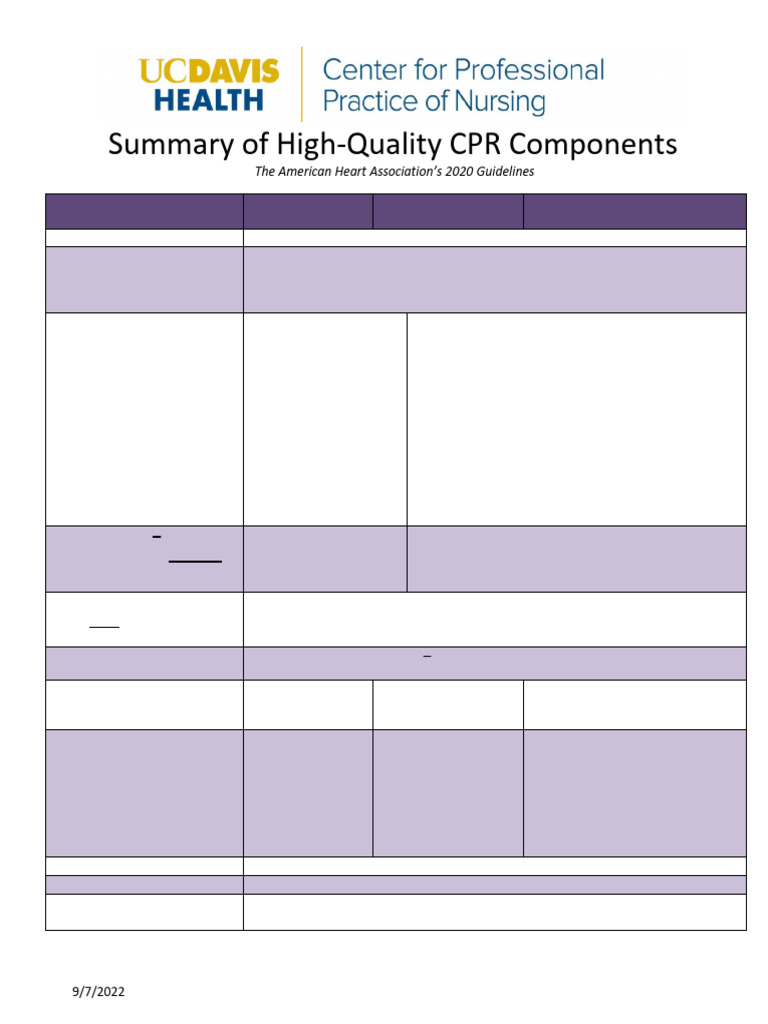 UCDAVIS HEALTH

Center for Professional Practice of Nursing

Summary of High-Quality CPR Components

The American Heart Association's 2020 Guidelines

9/7/2022